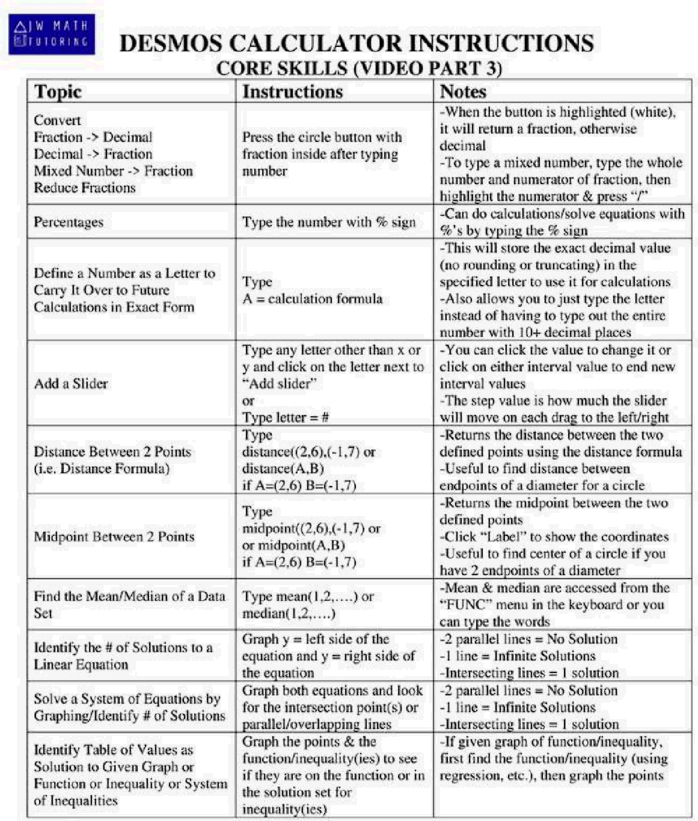 JW MATH TUTORING

DESMOS CALCULATOR INSTRUCTIONS
CORE SKILLS (VIDEO PART 3)

| Topic | Instructions | Notes |
|---|---|---|
| Convert Fraction -> Decimal Decimal -> Fraction Mixed Number -> Fraction Reduce Fractions | Press the circle button with fraction inside after typing number | -When the button is highlighted (white), it will return a fraction, otherwise decimal -To type a mixed number, type the whole number and numerator of fraction, then highlight the numerator & press "/" |
| Percentages | Type the number with % sign | -Can do calculations/solve equations with %'s by typing the % sign |
| Define a Number as a Letter to Carry It Over to Future Calculations in Exact Form | Type A = calculation formula | -This will store the exact decimal value (no rounding or truncating) in the specified letter to use it for calculations -Also allows you to just type the letter instead of having to type out the entire number with 10+ decimal places |
| Add a Slider | Type any letter other than x or y and click on the letter next to "Add slider" or Type letter = # | -You can click the value to change it or click on either interval value to end new interval values -The step value is how much the slider will move on each drag to the left/right |
| Distance Between 2 Points (i.e. Distance Formula) | Type distance((2,6),(-1,7) or distance(A,B) if A=(2,6) B=(-1,7) | -Returns the distance between the two defined points using the distance formula -Useful to find distance between endpoints of a diameter for a circle |
| Midpoint Between 2 Points | Type midpoint((2,6),(-1,7) or or midpoint(A,B) if A=(2,6) B=(-1,7) | -Returns the midpoint between the two defined points -Click "Label" to show the coordinates -Useful to find center of a circle if you have 2 endpoints of a diameter |
| Find the Mean/Median of a Data Set | Type mean(1,2,....) or median(1,2,....) | -Mean & median are accessed from the "FUNC" menu in the keyboard or you can type the words |
| Identify the # of Solutions to a Linear Equation | Graph y = left side of the equation and y = right side of the equation | -2 parallel lines = No Solution -1 line = Infinite Solutions -Intersecting lines = 1 solution |
| Solve a System of Equations by Graphing/Identify # of Solutions | Graph both equations and look for the intersection point(s) or parallel/overlapping lines | -2 parallel lines = No Solution -1 line = Infinite Solutions -Intersecting lines = 1 solution |
| Identify Table of Values as Solution to Given Graph or Function or Inequality or System of Inequalities | Graph the points & the function/inequality(ies) to see if they are on the function or in the solution set for inequality(ies) | -If given graph of function/inequality, first find the function/inequality (using regression, etc.), then graph the points |